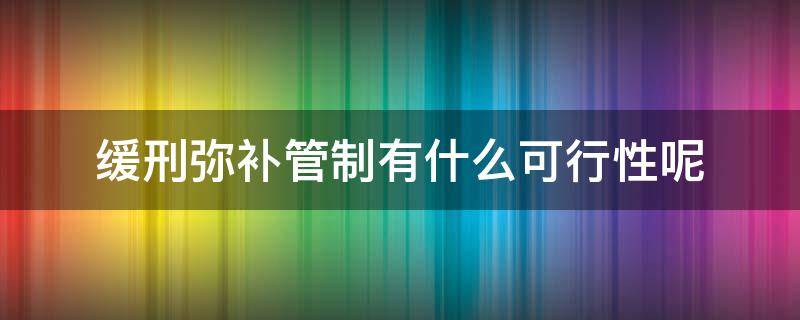 缓刑弥补管制有什么可行性呢